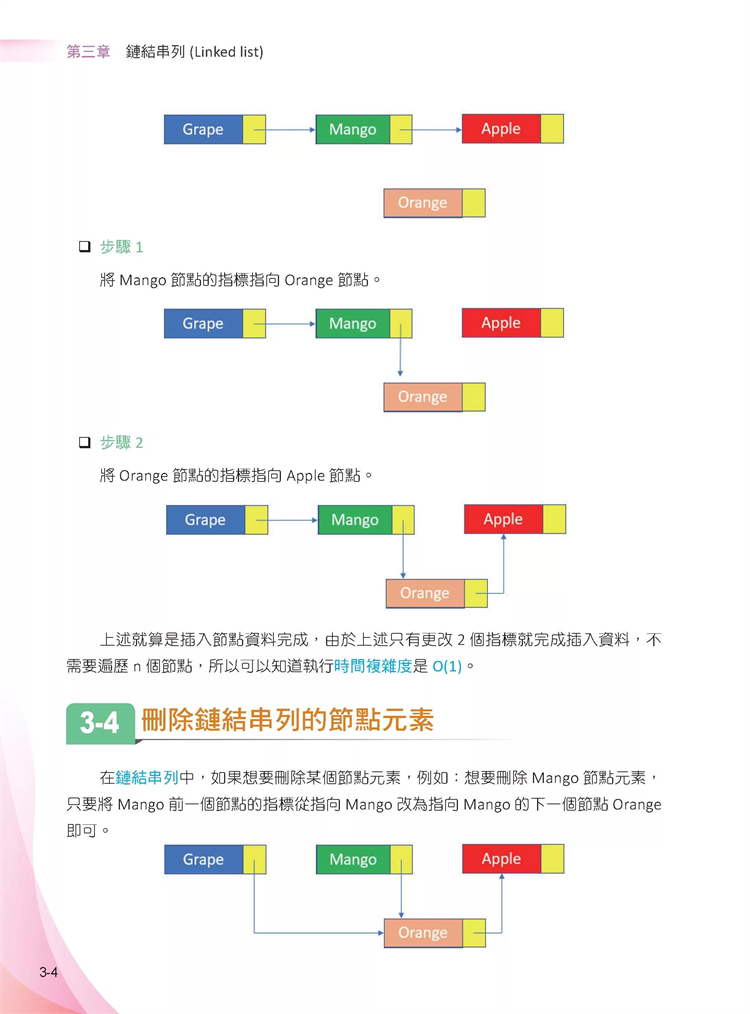 第三章　鏈結串列 (Linked list)

Grape

Mango

Apple

Orange

❑ 步驟 1

將 Mango 節點的指標指向 Orange 節點。

Grape

Mango

Apple

Orange

❑ 步驟 2

將 Orange 節點的指標指向 Apple 節點。

Grape

Mango

Apple

Orange

上述就算是插入節點資料完成，由於上述只有更改 2 個指標就完成插入資料，不需要遍歷 n 個節點，所以可以知道執行時間複雜度是 O(1)。

3-4 刪除鏈結串列的節點元素

在鏈結串列中，如果想要刪除某個節點元素，例如：想要刪除 Mango 節點元素，只要將 Mango 前一個節點的指標從指向 Mango 改為指向 Mango 的下一個節點 Orange 即可。

Grape

Mango

Apple

Orange

3-4